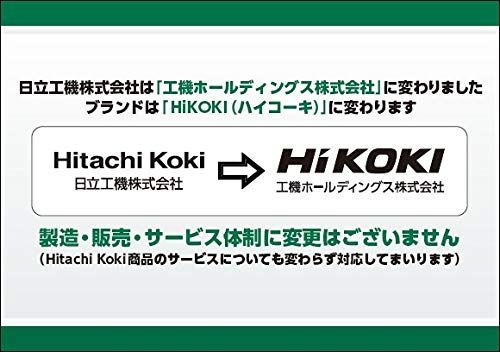 日立工機株式会社は「工機ホールディングス株式会社」に変わりました
ブランドは「HiKOKI（ハイコーキ）」に変わります

Hitachi Koki
日立工機株式会社

HiKOKI
工機ホールディングス株式会社

製造・販売・サービス体制に変更はございません
（Hitachi Koki商品のサービスについても変わらず対応してまいります）